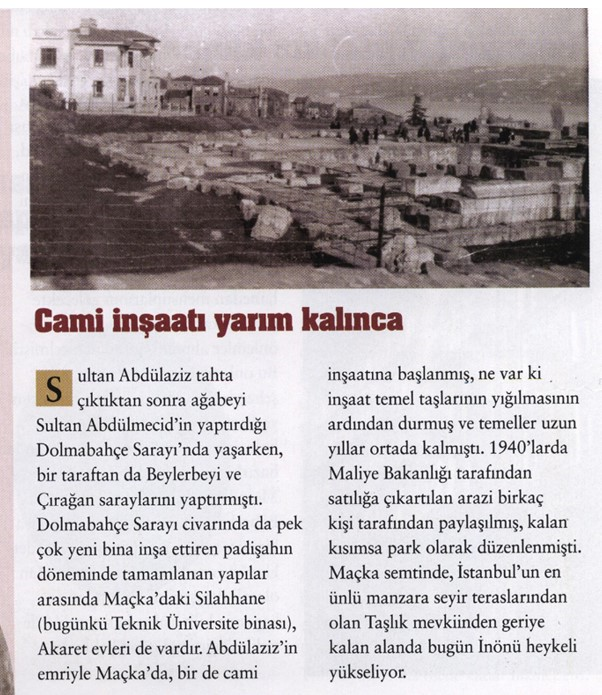 Cami inşaatı yarım kalınca

Sultan Abdülaziz tahta çıktıktan sonra ağabeyi Sultan Abdülmecid'in yaptırdığı Dolmabahçe Sarayı'nda yaşarken, bir taraftan da Beylerbeyi ve Çırağan saraylarını yaptırmıştı. Dolmabahçe Sarayı civarında da pek çok yeni bina inşa ettiren padişahın döneminde tamamlanan yapılar arasında Maçka'daki Silahhane (bugünkü Teknik Üniversite binası), Akaret evleri de vardır. Abdülaziz'in emriyle Maçka'da, bir de cami inşaatına başlanmış, ne var ki inşaat temel taşlarının yığılmasının ardından durmuş ve temeller uzun yıllar ortada kalmıştı. 1940'larda Maliye Bakanlığı tarafından satılığa çıkartılan arazi birkaç kişi tarafından paylaşılmış, kalan kısımsa park olarak düzenlenmişti. Maçka semtinde, İstanbul'un en ünlü manzara seyir teraslarından olan Taşlık mevkiinden geriye kalan alanda bugün İnönü heykeli yükseliyor.